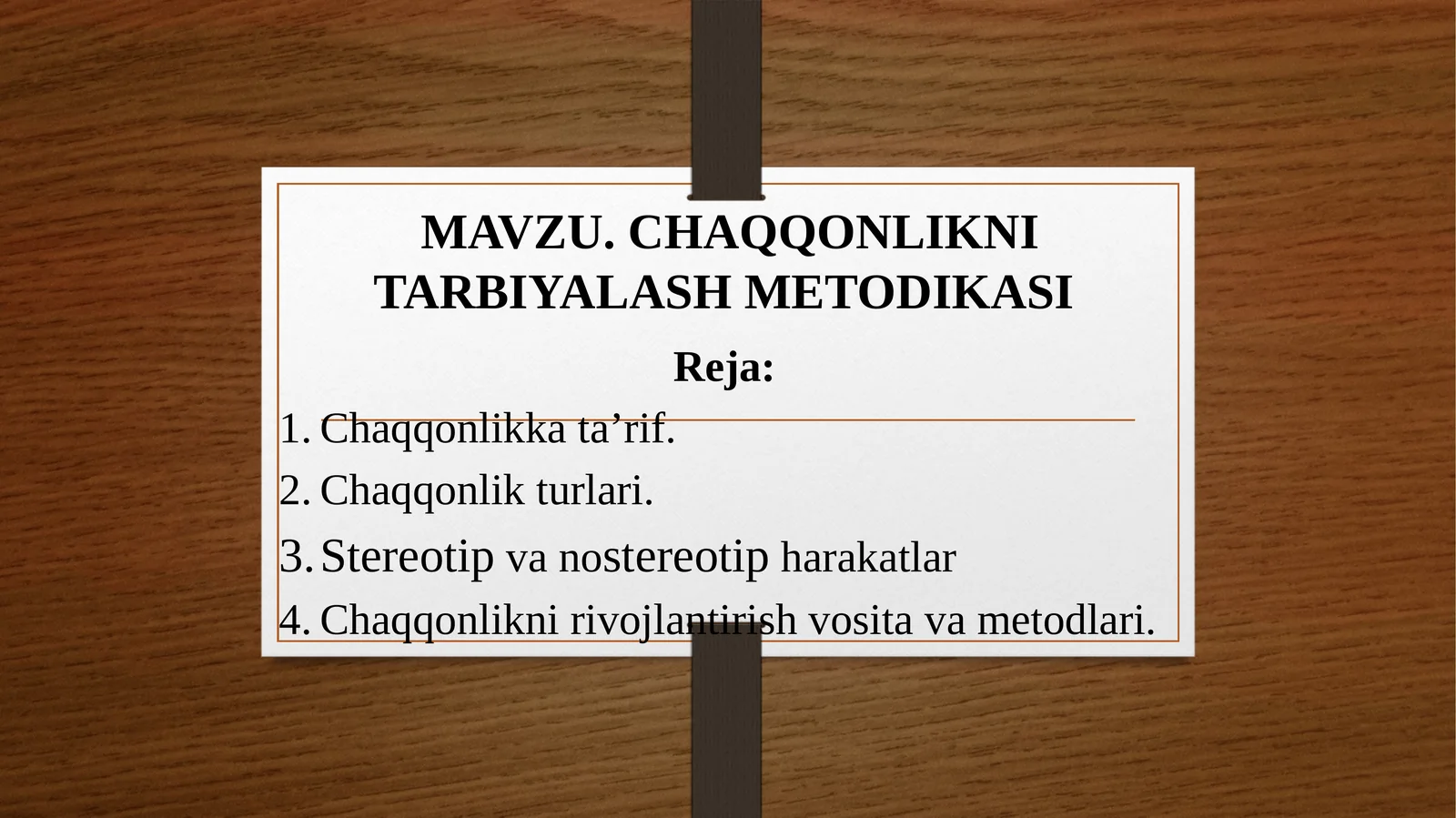 MAVZU. CHAQQONLIKNI TARBIYALASH METODIKASI

Reja:

1. Chaqqonlikka ta’rif.
2. Chaqqonlik turlari.
3. Stereotip va nostereotip harakatlar
4. Chaqqonlikni rivojlantirish vosita va metodlari.